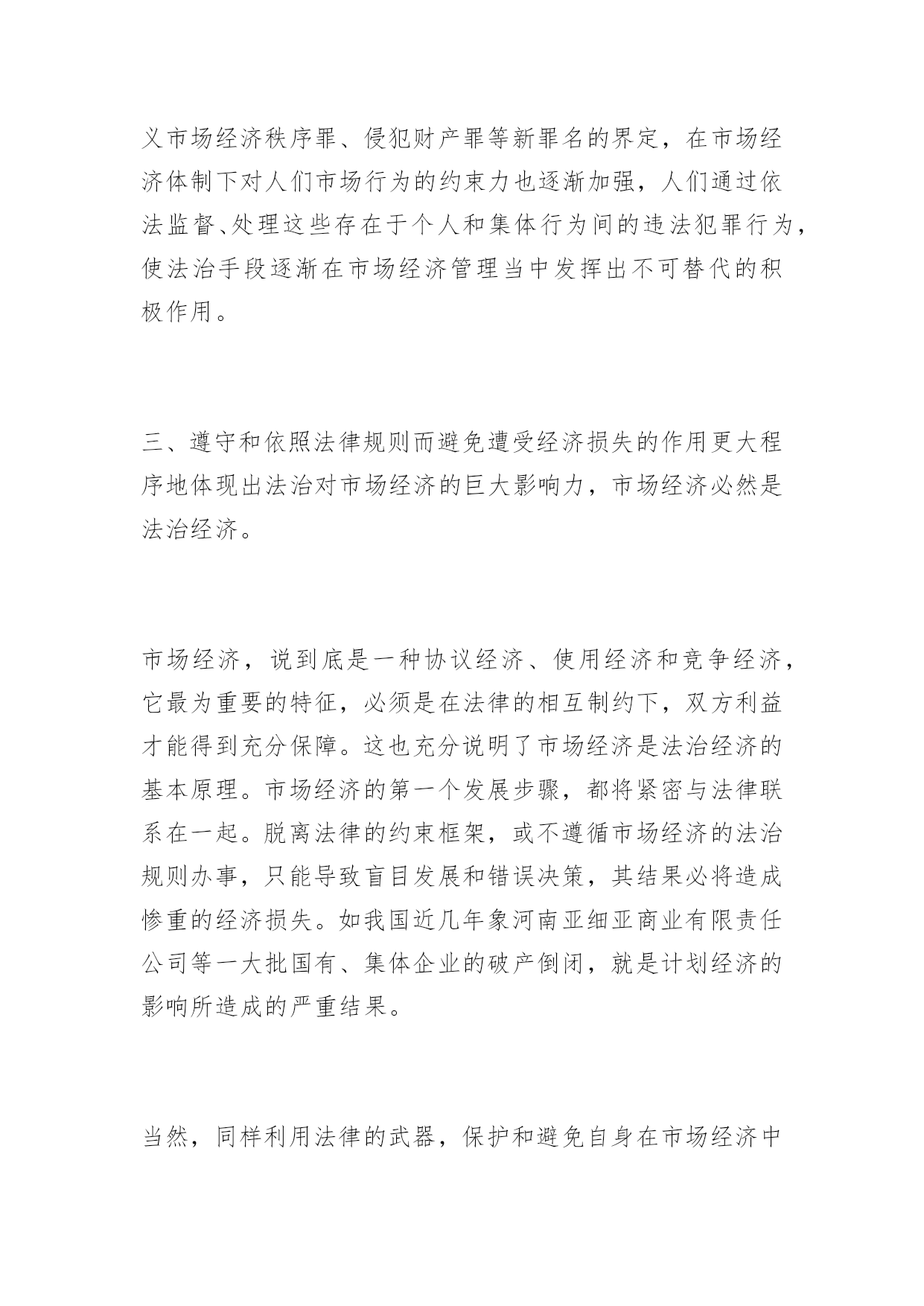 义市场经济秩序罪、侵犯财产罪等新罪名的界定，在市场经济体制下对人们市场行为的约束力也逐渐加强，人们通过依法监督、处理这些存在于个人和集体行为间的违法犯罪行为，使法治手段逐渐在市场经济管理当中发挥出不可替代的积极作用。

三、遵守和依照法律规则而避免遭受经济损失的作用更大程序地体现出法治对市场经济的巨大影响力，市场经济必然是法治经济。

市场经济，说到底是一种协议经济、使用经济和竞争经济，它最为重要的特征，必须是在法律的相互制约下，双方利益才能得到充分保障。这也充分说明了市场经济是法治经济的基本原理。市场经济的第一个发展步骤，都将紧密与法律联系在一起。脱离法律的约束框架，或不遵循市场经济的法治规则办事，只能导致盲目发展和错误决策，其结果必将造成惨重的经济损失。如我国近几年象河南亚细亚商业有限责任公司等一大批国有、集体企业的破产倒闭，就是计划经济的影响所造成的严重结果。

当然，同样利用法律的武器，保护和避免自身在市场经济中